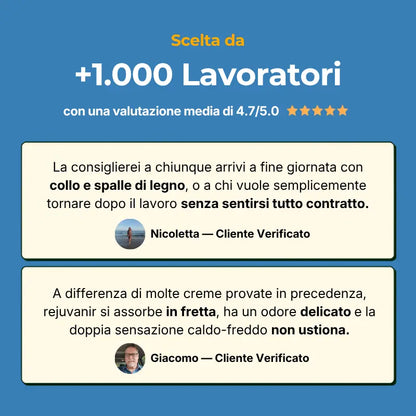 Scelta da

+1.000 Lavoratori

con una valutazione media di 4.7/5.0 ★★★★★

La consiglierei a chiunque arrivi a fine giornata con collo e spalle di legno, o a chi vuole semplicemente tornare dopo il lavoro senza sentirsi tutto contratto.

Nicoletta — Cliente Verificato

A differenza di molte creme provate in precedenza, rejuvanir si assorbe in fretta, ha un odore delicato e la doppia sensazione caldo-freddo non ustiona.

Giacomo — Cliente Verificato